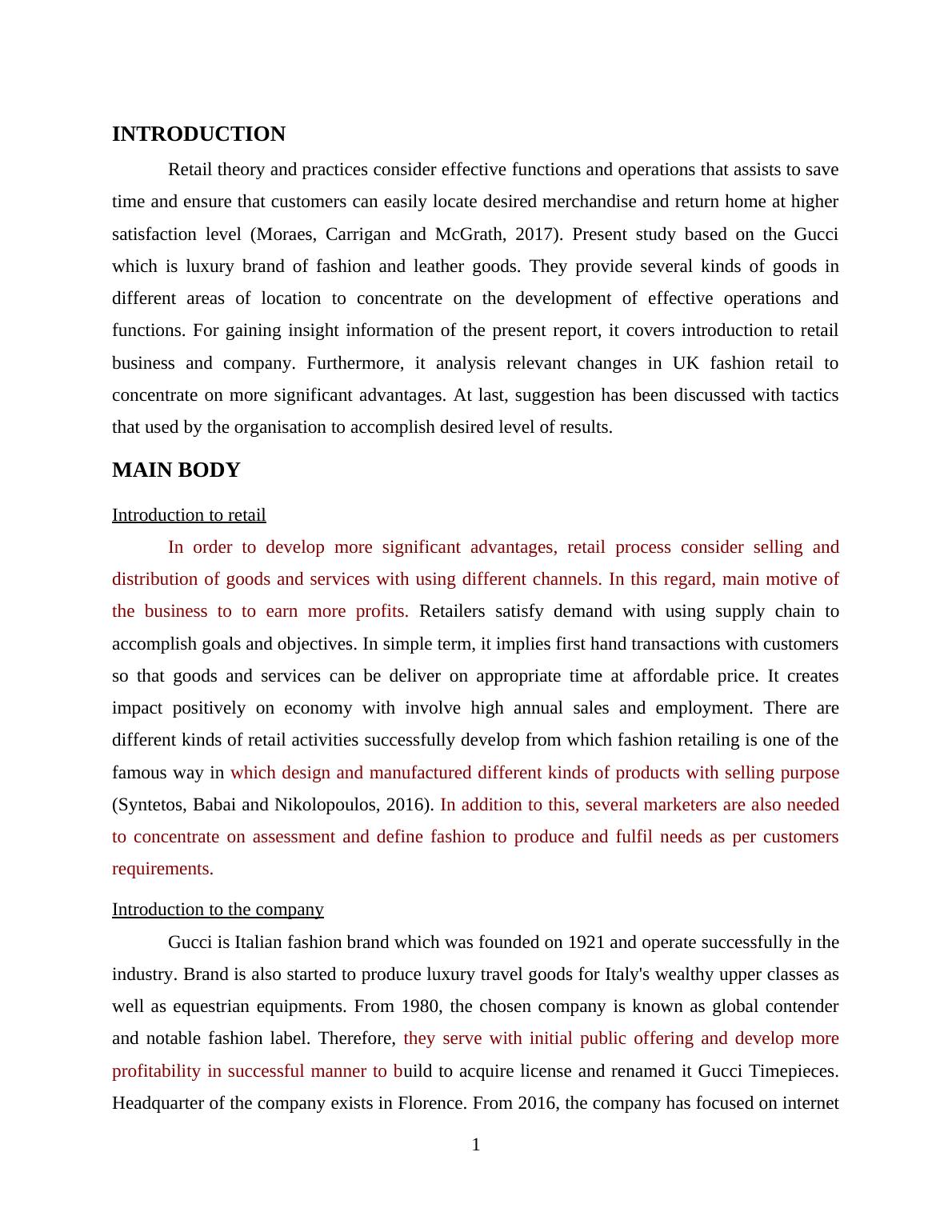 INTRODUCTION

Retail theory and practices consider effective functions and operations that assists to save time and ensure that customers can easily locate desired merchandise and return home at higher satisfaction level (Moraes, Carrigan and McGrath, 2017). Present study based on the Gucci which is luxury brand of fashion and leather goods. They provide several kinds of goods in different areas of location to concentrate on the development of effective operations and functions. For gaining insight information of the present report, it covers introduction to retail business and company. Furthermore, it analysis relevant changes in UK fashion retail to concentrate on more significant advantages. At last, suggestion has been discussed with tactics that used by the organisation to accomplish desired level of results.

MAIN BODY

Introduction to retail

In order to develop more significant advantages, retail process consider selling and distribution of goods and services with using different channels. In this regard, main motive of the business to to earn more profits. Retailers satisfy demand with using supply chain to accomplish goals and objectives. In simple term, it implies first hand transactions with customers so that goods and services can be deliver on appropriate time at affordable price. It creates impact positively on economy with involve high annual sales and employment. There are different kinds of retail activities successfully develop from which fashion retailing is one of the famous way in which design and manufactured different kinds of products with selling purpose (Syntetos, Babai and Nikolopoulos, 2016). In addition to this, several marketers are also needed to concentrate on assessment and define fashion to produce and fulfil needs as per customers requirements.

Introduction to the company

Gucci is Italian fashion brand which was founded on 1921 and operate successfully in the industry. Brand is also started to produce luxury travel goods for Italy's wealthy upper classes as well as equestrian equipments. From 1980, the chosen company is known as global contender and notable fashion label. Therefore, they serve with initial public offering and develop more profitability in successful manner to build to acquire license and renamed it Gucci Timepieces. Headquarter of the company exists in Florence. From 2016, the company has focused on internet

1